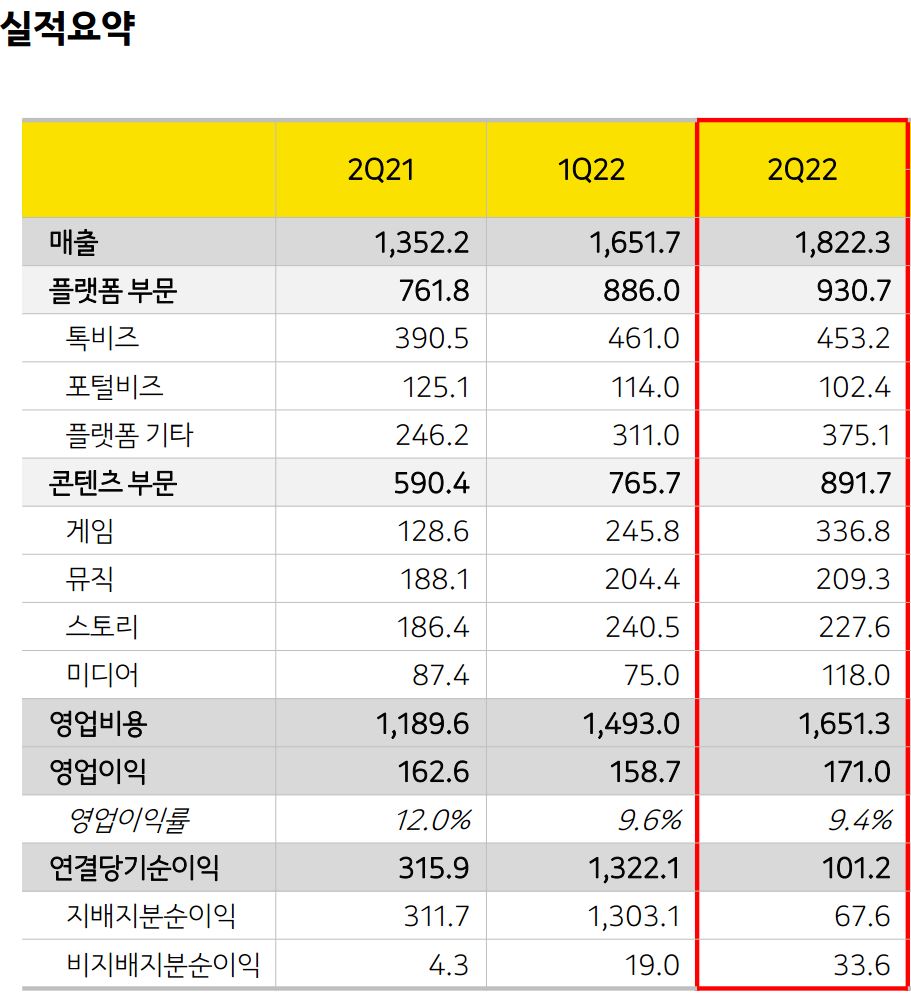 실적요약

|  | 2Q21 | 1Q22 | 2Q22 |
|---|---|---|---|
| 매출 | 1,352.2 | 1,651.7 | 1,822.3 |
| 플랫폼 부문 | 761.8 | 886.0 | 930.7 |
| 톡비즈 | 390.5 | 461.0 | 453.2 |
| 포털비즈 | 125.1 | 114.0 | 102.4 |
| 플랫폼 기타 | 246.2 | 311.0 | 375.1 |
| 콘텐츠 부문 | 590.4 | 765.7 | 891.7 |
| 게임 | 128.6 | 245.8 | 336.8 |
| 뮤직 | 188.1 | 204.4 | 209.3 |
| 스토리 | 186.4 | 240.5 | 227.6 |
| 미디어 | 87.4 | 75.0 | 118.0 |
| 영업비용 | 1,189.6 | 1,493.0 | 1,651.3 |
| 영업이익 | 162.6 | 158.7 | 171.0 |
| 영업이익률 | 12.0% | 9.6% | 9.4% |
| 연결당기순이익 | 315.9 | 1,322.1 | 101.2 |
| 지배지분순이익 | 311.7 | 1,303.1 | 67.6 |
| 비지배지분순이익 | 4.3 | 19.0 | 33.6 |